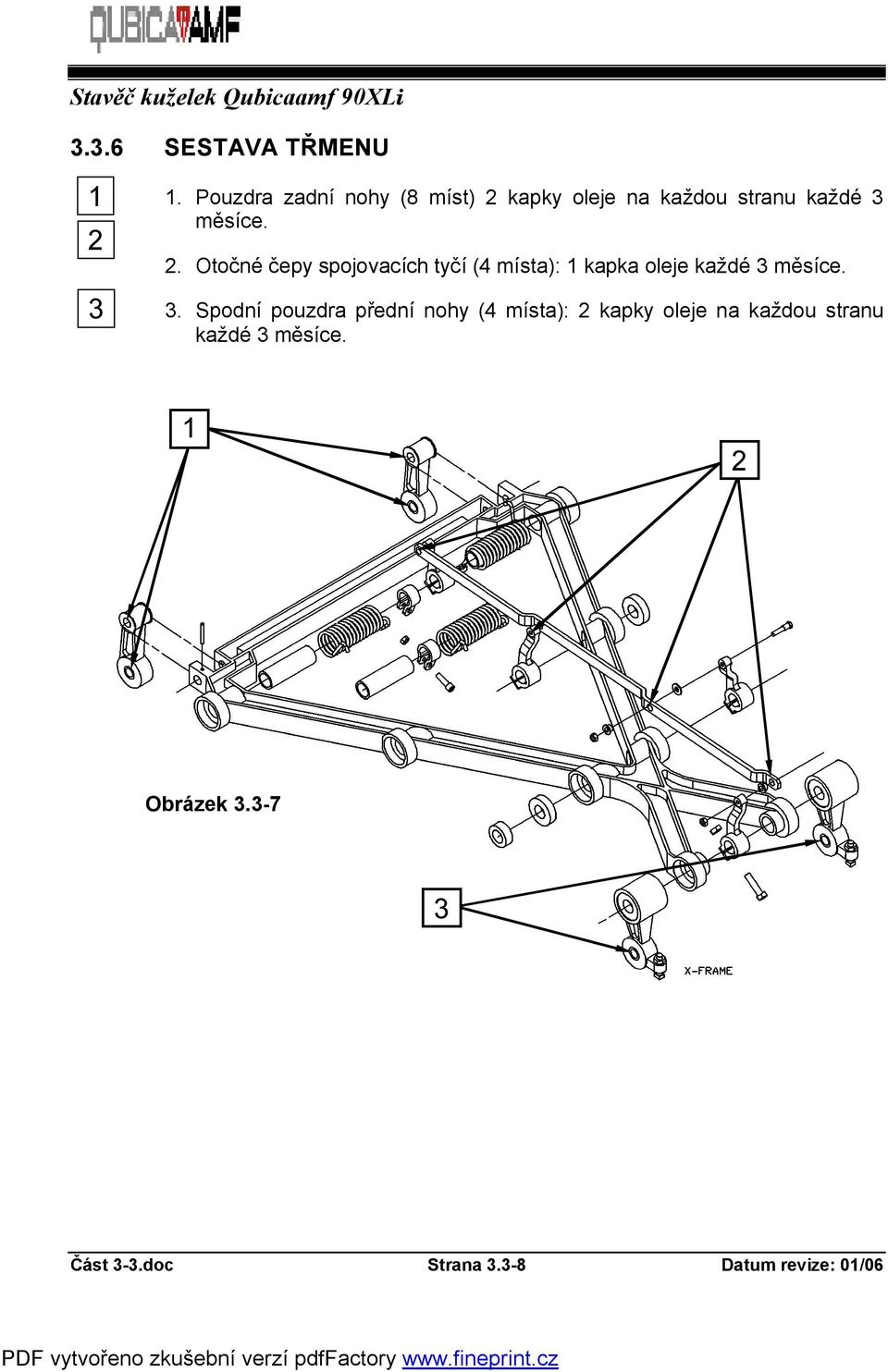 QUBICAAMF

Stavěč kuželek Qubicaamf 90XLi

3.3.6 SESTAVA TŘMENU

1

2

3

1. Pouzdra zadní nohy (8 míst) 2 kapky oleje na každou stranu každé 3 měsíce.

2. Otočné čepy spojovacích tyčí (4 místa): 1 kapka oleje každé 3 měsíce.

3. Spodní pouzdra přední nohy (4 místa): 2 kapky oleje na každou stranu každé 3 měsíce.

1

2

Obrázek 3.3-7

3

X-FRAME

Část 3-3.doc Strana 3.3-8 Datum revize: 01/06

PDF vytvořeno zkušební verzí pdfFactory www.fineprint.cz